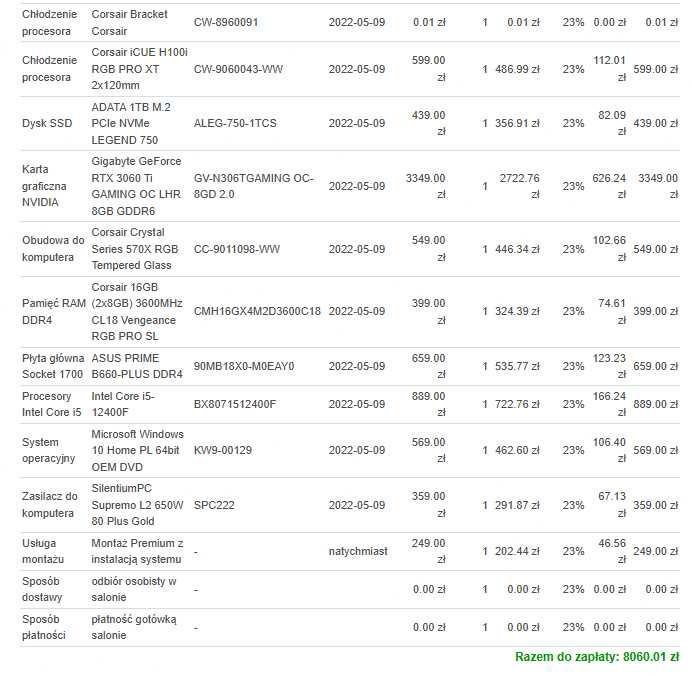 | Chłodzenie procesora | Corsair Bracket Corsair | CW-8960091 | 2022-05-09 | 0.01 zł | 1 | 0.01 zł | 23% | 0.00 zł | 0.01 zł |
|---|---|---|---|---|---|---|---|---|---|
| Chłodzenie procesora | Corsair iCUE H100i RGB PRO XT 2x120mm | CW-9060043-WW | 2022-05-09 | 599.00 zł | 1 | 486.99 zł | 23% | 112.01 zł | 599.00 zł |
| Dysk SSD | ADATA 1TB M.2 PCIe NVMe LEGEND 750 | ALEG-750-1TCS | 2022-05-09 | 439.00 zł | 1 | 356.91 zł | 23% | 82.09 zł | 439.00 zł |
| Karta graficzna NVIDIA | Gigabyte GeForce RTX 3060 Ti GAMING OC LHR 8GB GDDR6 | GV-N306TGAMING OC-8GD 2.0 | 2022-05-09 | 3349.00 zł | 1 | 2722.76 zł | 23% | 626.24 zł | 3349.00 zł |
| Obudowa do komputera | Corsair Crystal Series 570X RGB Tempered Glass | CC-9011098-WW | 2022-05-09 | 549.00 zł | 1 | 446.34 zł | 23% | 102.66 zł | 549.00 zł |
| Pamięć RAM DDR4 | Corsair 16GB (2x8GB) 3600MHz CL18 Vengeance RGB PRO SL | CMH16GX4M2D3600C18 | 2022-05-09 | 399.00 zł | 1 | 324.39 zł | 23% | 74.61 zł | 399.00 zł |
| Płyta główna Socket 1700 | ASUS PRIME B660-PLUS DDR4 | 90MB18X0-M0EAY0 | 2022-05-09 | 659.00 zł | 1 | 535.77 zł | 23% | 123.23 zł | 659.00 zł |
| Procesory Intel Core i5 | Intel Core i5-12400F | BX8071512400F | 2022-05-09 | 889.00 zł | 1 | 722.76 zł | 23% | 166.24 zł | 889.00 zł |
| System operacyjny | Microsoft Windows 10 Home PL 64bit OEM DVD | KW9-00129 | 2022-05-09 | 569.00 zł | 1 | 462.60 zł | 23% | 106.40 zł | 569.00 zł |
| Zasilacz do komputera | SilentiumPC Supremo L2 650W 80 Plus Gold | SPC222 | 2022-05-09 | 359.00 zł | 1 | 291.87 zł | 23% | 67.13 zł | 359.00 zł |
| Usługa montażu | Montaż Premium z instalacją systemu | - | natychmiast | 249.00 zł | 1 | 202.44 zł | 23% | 46.56 zł | 249.00 zł |
| Sposób dostawy | odbiór osobisty w salonie | - | | 0.00 zł | 1 | 0.00 zł | 23% | 0.00 zł | 0.00 zł |
| Sposób płatności | płatność gotówką salonie | - | | 0.00 zł | 1 | 0.00 zł | 23% | 0.00 zł | 0.00 zł |

Razem do zapłaty: 8060.01 zł